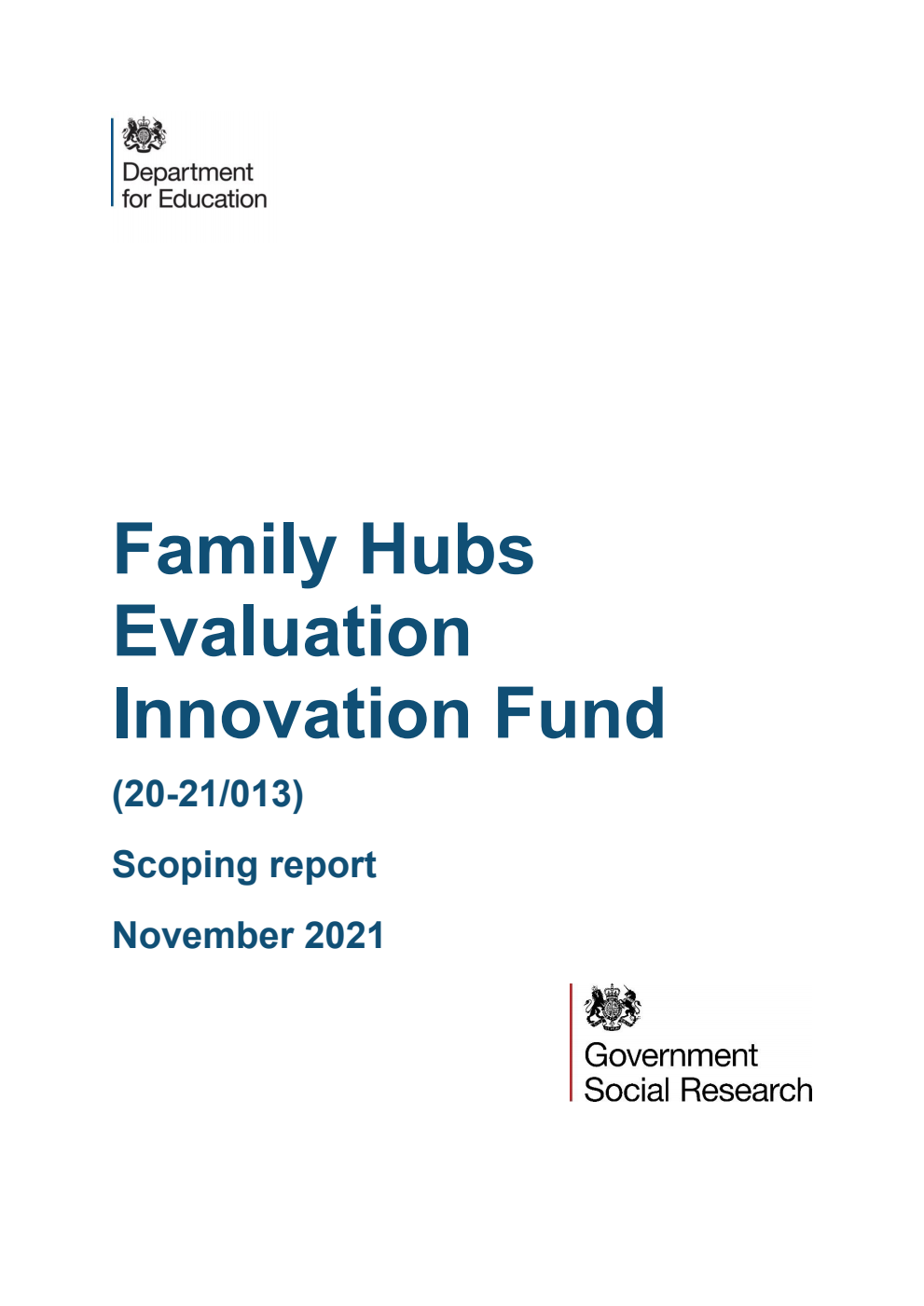 Department for Education

Family Hubs Evaluation Innovation Fund

(20-21/013)

Scoping report

November 2021

Government Social Research